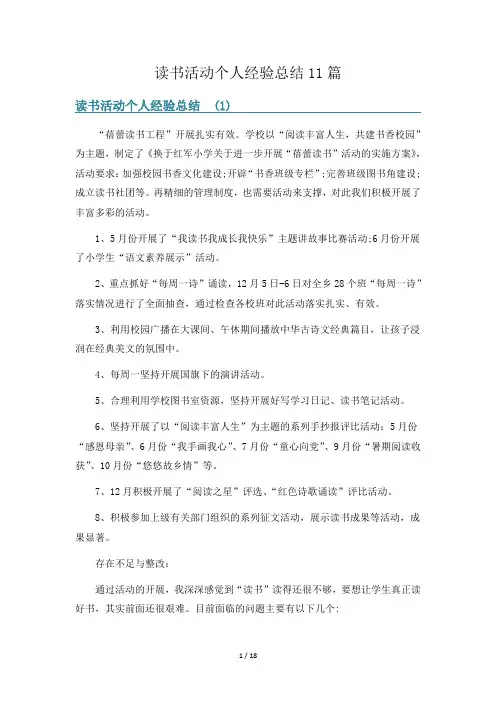 读书活动个人经验总结11篇

读书活动个人经验总结 （1）

“蓓蕾读书工程”开展扎实有效。学校以“阅读丰富人生，共建书香校园”为主题，制定了《换于红军小学关于进一步开展“蓓蕾读书”活动的实施方案》，活动要求：加强校园书香文化建设；开辟“书香班级专栏”；完善班级图书角建设；成立读书社团等。再精细的管理制度，也需要活动来支撑，对此我们积极开展了丰富多彩的活动。

1、5月份开展了“我读书我成长我快乐”主题讲故事比赛活动；6月份开展了小学生“语文素养展示”活动。

2、重点抓好“每周一诗”诵读，12月5日-6日对全乡28个班“每周一诗”落实情况进行了全面抽查，通过检查各校班对此活动落实扎实、有效。

3、利用校园广播在大课间、午休期间播放中华古诗文经典篇目，让孩子浸润在经典美文的氛围中。

4、每周一坚持开展国旗下的演讲活动。

5、合理利用学校图书室资源，坚持开展好写学习日记、读书笔记活动。

6、坚持开展了以“阅读丰富人生”为主题的系列手抄报评比活动：5月份“感恩母亲”、6月份“我手画我心”、7月份“童心向党”、9月份“暑期阅读收获”、10月份“悠悠故乡情”等。

7、12月积极开展了“阅读之星”评选、“红色诗歌诵读”评比活动。

8、积极参加上级有关部门组织的系列征文活动，展示读书成果等活动，成果显著。

存在不足与整改：

通过活动的开展，我深深感觉到“读书”读得还很不够，要想让学生真正读好书，其实前面还很艰难。目前面临的问题主要有以下几个：

1 / 18